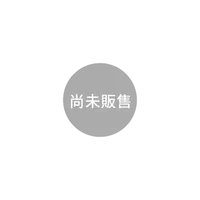 尚未販售